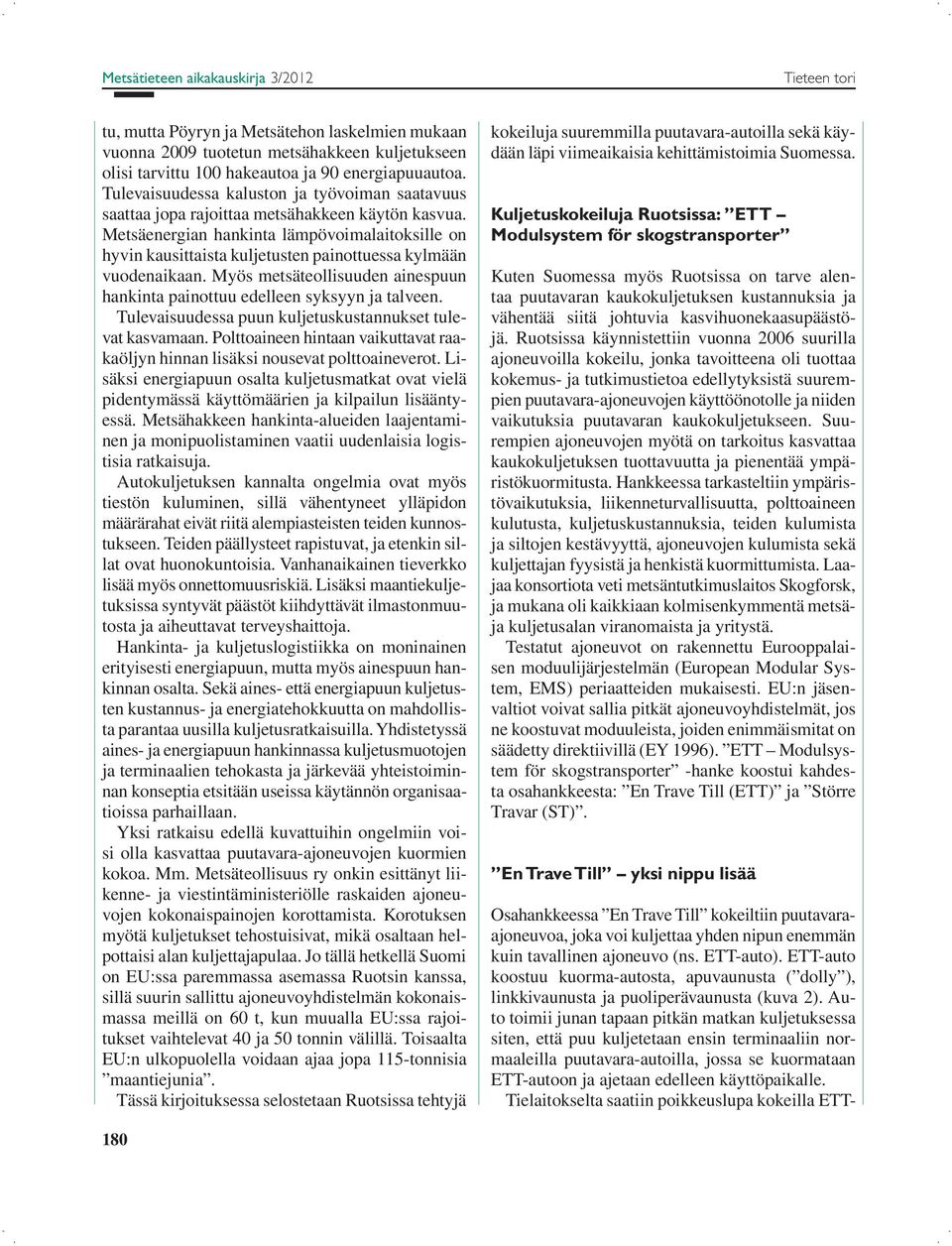 Metsätieteen aikakauskirja 3/2012

Tieteen tori

tu, mutta Pöyryn ja Metsätehon laskelmien mukaan vuonna 2009 tuotetun metsähakkeen kuljetukseen olisi tarvittu 100 hakeautoa ja 90 energiapuuautoa. Tulevaisuudessa kaluston ja työvoiman saatavuus saattaa jopa rajoittaa metsähakkeen käytön kasvua. Metsäenergian hankinta lämpövoimalaitoksille on hyvin kausittaista kuljetusten painottuessa kylmään vuodenaikaan. Myös metsäteollisuuden ainespuun hankinta painottuu edelleen syksyyn ja talveen. Tulevaisuudessa puun kuljetuskustannukset tulevat kasvamaan. Polttoaineen hintaan vaikuttavat raakaöljyn hinnan lisäksi nousevat polttoaineverot. Lisäksi energiapuun osalta kuljetusmatkat ovat vielä pidentymässä käyttömäärien ja kilpailun lisääntyessä. Metsähakkeen hankinta-alueiden laajentaminen ja monipuolistaminen vaatii uudenlaisia logistisia ratkaisuja.

Autokuljetuksen kannalta ongelmia ovat myös tiestön kuluminen, sillä vähentyneet ylläpidon määrärahat eivät riitä alempiasteisten teiden kunnostukseen. Teiden päällysteet rapistuvat, ja etenkin sillat ovat huonokuntoisia. Vanhanaikainen tieverkko lisää myös onnettomuusriskiä. Lisäksi maantiekuljetuksissa syntyvät päästöt kiihdyttävät ilmastonmuutosta ja aiheuttavat terveyshaittoja.

Hankinta- ja kuljetuslogistiikka on moninainen erityisesti energiapuun, mutta myös ainespuun hankinnan osalta. Sekä aines- että energiapuun kuljetusten kustannus- ja energiatehokkuutta on mahdollista parantaa uusilla kuljetusratkaisuilla. Yhdistetyssä aines- ja energiapuun hankinnassa kuljetusmuotojen ja terminaalien tehokasta ja järkevää yhteistoiminnan konseptia etsitään useissa käytännön organisaatioissa parhaillaan.

Yksi ratkaisu edellä kuvattuihin ongelmiin voisi olla kasvattaa puutavara-ajoneuvojen kuormien kokoa. Mm. Metsäteollisuus ry onkin esittänyt liikenne- ja viestintäministeriölle raskaiden ajoneuvojen kokonaispainojen korottamista. Korotuksen myötä kuljetukset tehostuisivat, mikä osaltaan helpottaisi alan kuljettajapulaa. Jo tällä hetkellä Suomi on EU:ssa paremmassa asemassa Ruotsin kanssa, sillä suurin sallittu ajoneuvoyhdistelmän kokonaismassa meillä on 60 t, kun muualla EU:ssa rajoitukset vaihtelevat 40 ja 50 tonnin välillä. Toisaalta EU:n ulkopuolella voidaan ajaa jopa 115-tonnisia ”maantiejunia”.

Tässä kirjoituksessa selostetaan Ruotsissa tehtyjä kokeiluja suuremmilla puutavara-autoilla sekä käydään läpi viimeaikaisia kehittämistoimia Suomessa.

Kuljetuskokeiluja Ruotsissa: ”ETT – Modulsystem för skogstransporter”

Kuten Suomessa myös Ruotsissa on tarve alentaa puutavaran kaukokuljetuksen kustannuksia ja vähentää siitä johtuvia kasvihuonekaasupäästöjä. Ruotsissa käynnistettiin vuonna 2006 suurilla ajoneuvoilla kokeilu, jonka tavoitteena oli tuottaa kokemus- ja tutkimustietoa edellytyksistä suurempien puutavara-ajoneuvojen käyttöönotolle ja niiden vaikutuksia puutavaran kaukokuljetukseen. Suurempien ajoneuvojen myötä on tarkoitus kasvattaa kaukokuljetuksen tuottavuutta ja pienentää ympäristökuormitusta. Hankkeessa tarkasteltiin ympäristövaikutuksia, liikenneturvallisuutta, polttoaineen kulutusta, kuljetuskustannuksia, teiden kulumista ja siltojen kestävyyttä, ajoneuvojen kulumista sekä kuljettajan fyysistä ja henkistä kuormittumista. Laajaa konsortiota veti metsäntutkimuslaitos Skogforsk, ja mukana oli kaikkiaan kolmisenkymmentä metsä- ja kuljetusalan viranomaista ja yritystä.

Testatut ajoneuvot on rakennettu Eurooppalaisen moduulijärjestelmän (European Modular System, EMS) periaatteiden mukaisesti. EU:n jäsenvaltiot voivat sallia pitkät ajoneuvoyhdistelmät, jos ne koostuvat moduuleista, joiden enimmäismitat on säädetty direktiivillä (EY 1996). ”ETT – Modulsystem för skogstransporter” -hanke koostui kahdesta osahankkeesta: ”En Trave Till (ETT)” ja ”Större Travar (ST)”.

”En Trave Till” – yksi nippu lisää

Osahankkeessa ”En Trave Till” kokeiltiin puutavara-ajoneuvoa, joka voi kuljettaa yhden nipun enemmän kuin tavallinen ajoneuvo (ns. ETT-auto). ETT-auto koostuu kuorma-autosta, apuvaunusta (”dolly”), linkkivaunusta ja puoliperävaunusta (kuva 2). Auto toimii junan tapaan pitkän matkan kuljetuksessa siten, että puu kuljetetaan ensin terminaaliin normaaleilla puutavara-autoilla, jossa se kuormataan ETT-autoon ja ajetaan edelleen käyttöpaikalle.

Tielaitokselta saatiin poikkeuslupa kokeilla ETT-

180